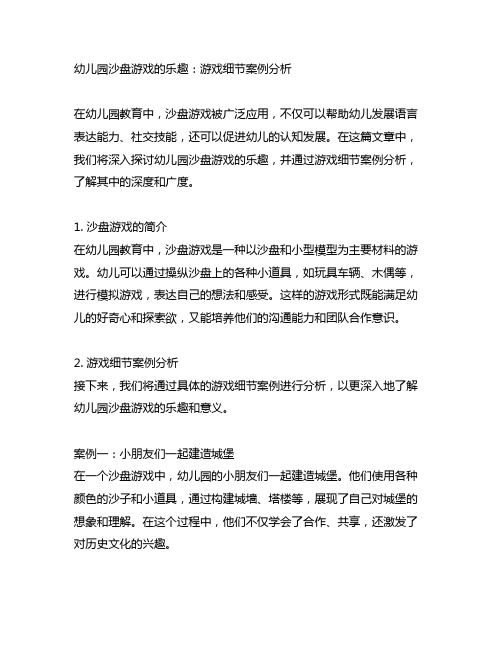 幼儿园沙盘游戏的乐趣：游戏细节案例分析

在幼儿园教育中，沙盘游戏被广泛应用，不仅可以帮助幼儿发展语言表达能力、社交技能，还可以促进幼儿的认知发展。在这篇文章中，我们将深入探讨幼儿园沙盘游戏的乐趣，并通过游戏细节案例分析，了解其中的深度和广度。

1. 沙盘游戏的简介
在幼儿园教育中，沙盘游戏是一种以沙盘和小型模型为主要材料的游戏。幼儿可以通过操纵沙盘上的各种小道具，如玩具车辆、木偶等，进行模拟游戏，表达自己的想法和感受。这样的游戏形式既能满足幼儿的好奇心和探索欲，又能培养他们的沟通能力和团队合作意识。

2. 游戏细节案例分析
接下来，我们将通过具体的游戏细节案例进行分析，以更深入地了解幼儿园沙盘游戏的乐趣和意义。

案例一：小朋友们一起建造城堡
在一个沙盘游戏中，幼儿园的小朋友们一起建造城堡。他们使用各种颜色的沙子和小道具，通过构建城墙、塔楼等，展现了自己对城堡的想象和理解。在这个过程中，他们不仅学会了合作、共享，还激发了对历史文化的兴趣。